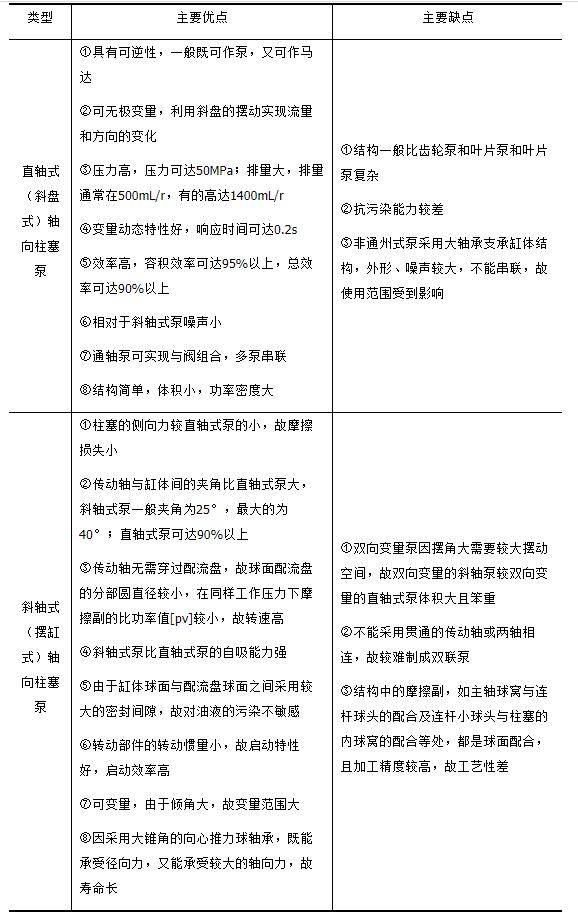 | 类型 | 主要优点 | 主要缺点 |
|---|---|---|
| 直轴式（斜盘式）轴向柱塞泵 | ①具有可逆性，一般既可作泵，又可作马达<br>②可无极变量，利用斜盘的摆动实现流量和方向的变化<br>③压力高，压力可达50MPa；排量大，排量通常在500mL/r，有的高达1400mL/r<br>④变量动态特性好，响应时间可达0.2s<br>⑤效率高，容积效率可达95%以上，总效率可达90%以上<br>⑥相对于斜轴式泵噪声小<br>⑦通轴泵可实现与阀组合，多泵串联<br>⑧结构简单，体积小，功率密度大 | ①结构一般比齿轮泵和叶片泵和叶片泵复杂<br>②抗污染能力较差<br>③非通州式泵采用大轴承支承缸体结构，外形、噪声较大，不能串联，故使用范围受到影响 |
| 斜轴式（摆缸式）轴向柱塞泵 | ①柱塞的侧向力较直轴式泵的小，故摩擦损失小<br>②传动轴与缸体间的夹角比直轴式泵大，斜轴式泵一般夹角为25°，最大的为40°；直轴式泵可达90%以上<br>③传动轴无需穿过配流盘，故球面配流盘的分部圆直径较小，在同样工作压力下摩擦副的比功率值[pv]较小，故转速高<br>④斜轴式泵比直轴式泵的自吸能力强<br>⑤由于缸体球面与配流盘球面之间采用较大的密封间隙，故对油液的污染不敏感<br>⑥转动部件的转动惯量小，故启动特性好，启动效率高<br>⑦可变量，由于倾角大，故变量范围大<br>⑧因采用大锥角的向心推力球轴承，既能承受径向力，又能承受较大的轴向力，故寿命长 | ①双向变量泵因摆角大需要较大摆动空间，故双向变量的斜轴泵较双向变量的直轴式泵体积大且笨重<br>②不能采用贯通的传动轴或两轴相连，故较难制成双联泵<br>③结构中的摩擦副，如主轴球窝与连杆球头的配合及连杆小球头与柱塞的内球窝的配合等处，都是球面配合，且加工精度较高，故工艺性差 |